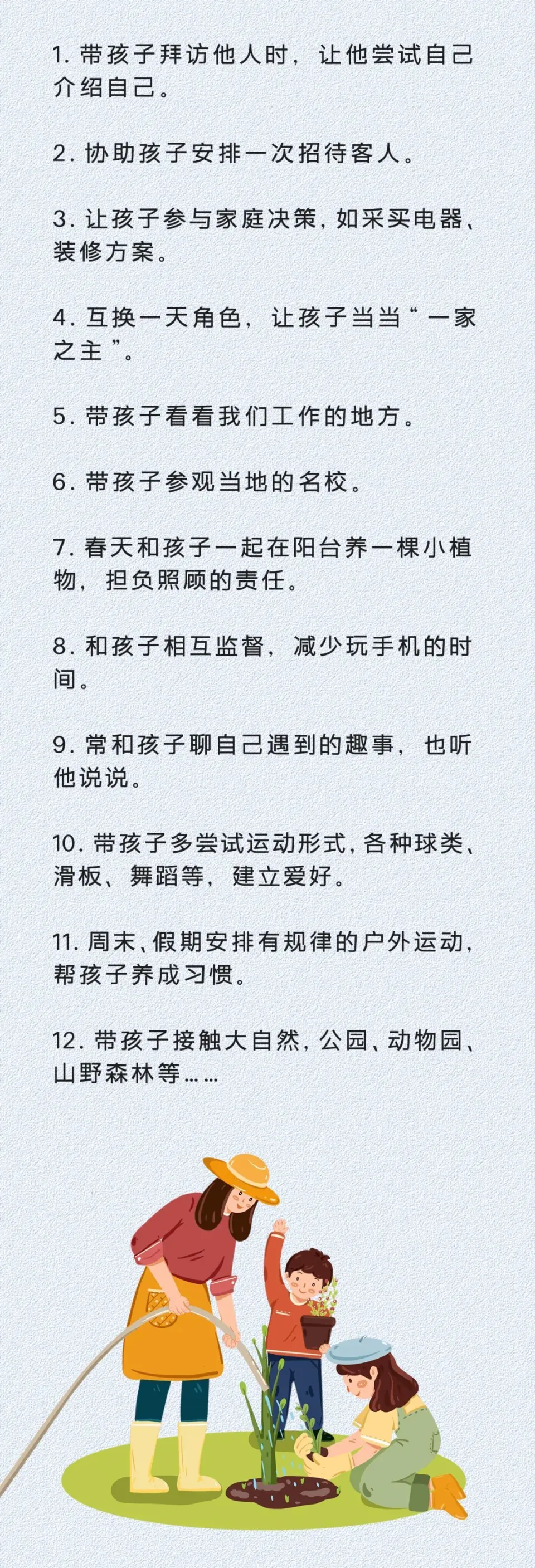 1. 带孩子拜访他人时，让他尝试自己介绍自己。

2. 协助孩子安排一次招待客人。

3. 让孩子参与家庭决策，如采买电器、装修方案。

4. 互换一天角色，让孩子当当“一家之主”。

5. 带孩子看看我们工作的地方。

6. 带孩子参观当地的名校。

7. 春天和孩子一起在阳台养一棵小植物，担负照顾的责任。

8. 和孩子相互监督，减少玩手机的时间。

9. 常和孩子聊自己遇到的趣事，也听他说说。

10. 带孩子多尝试运动形式，各种球类、滑板、舞蹈等，建立爱好。

11. 周末、假期安排有规律的户外运动，帮孩子养成习惯。

12. 带孩子接触大自然，公园、动物园、山野森林等……